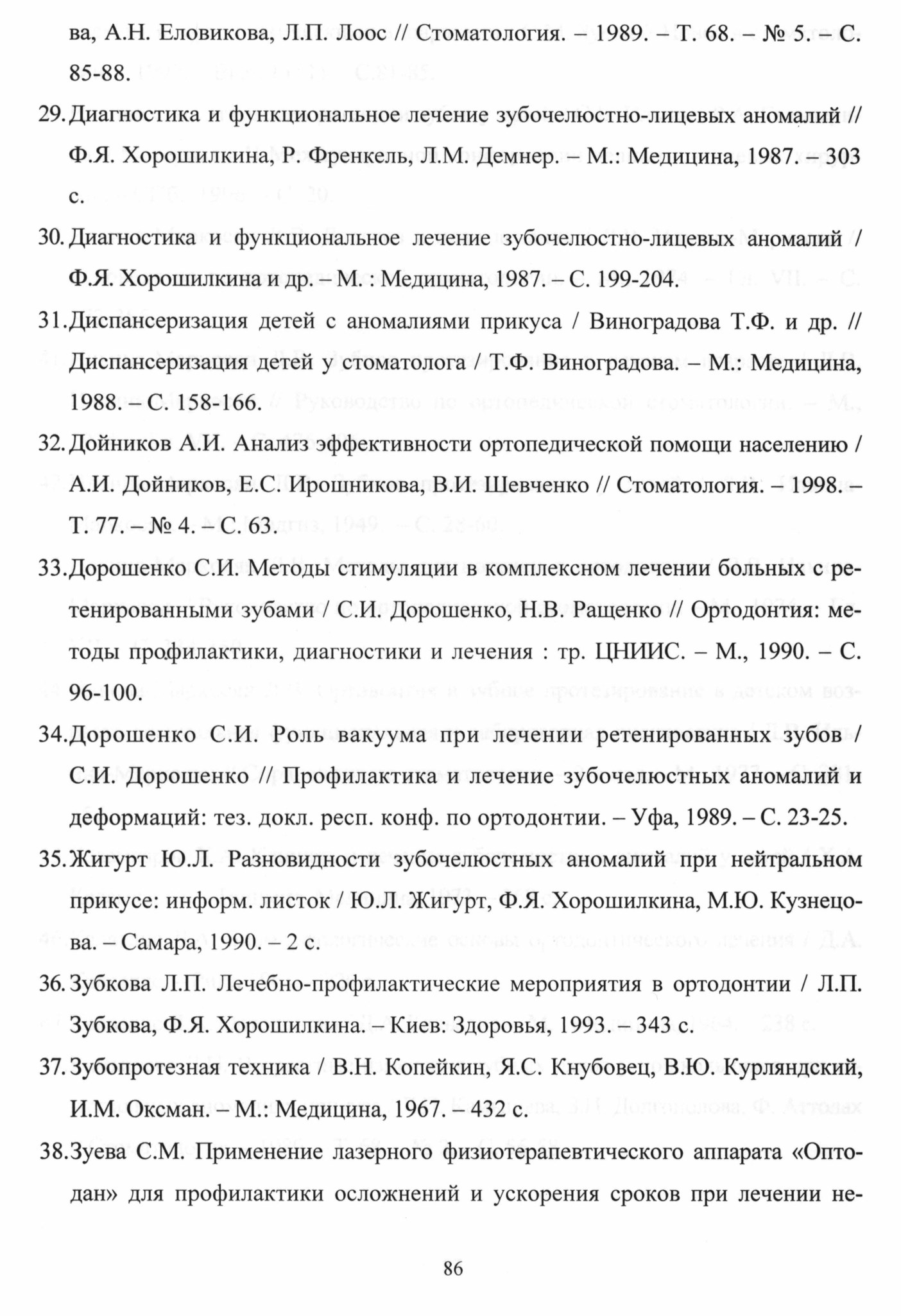 ва, А.Н. Еловикова, Л.П. Лоос // Стоматология. – 1989. – Т. 68. – № 5. – С. 85-88.

29. Диагностика и функциональное лечение зубочелюстно-лицевых аномалий // Ф.Я. Хорошилкина, Р. Френкель, Л.М. Демнер. – М.: Медицина, 1987. – 303 с.

30. Диагностика и функциональное лечение зубочелюстно-лицевых аномалий / Ф.Я. Хорошилкина и др. – М. : Медицина, 1987. – С. 199-204.

31. Диспансеризация детей с аномалиями прикуса / Виноградова Т.Ф. и др. // Диспансеризация детей у стоматолога / Т.Ф. Виноградова. – М.: Медицина, 1988. – С. 158-166.

32. Дойников А.И. Анализ эффективности ортопедической помощи населению / А.И. Дойников, Е.С. Ирошникова, В.И. Шевченко // Стоматология. – 1998. – Т. 77. – № 4. – С. 63.

33. Дорошенко С.И. Методы стимуляции в комплексном лечении больных с ретенированными зубами / С.И. Дорошенко, Н.В. Ращенко // Ортодонтия: методы профилактики, диагностики и лечения : тр. ЦНИИС. – М., 1990. – С. 96-100.

34. Дорошенко С.И. Роль вакуума при лечении ретенированных зубов / С.И. Дорошенко // Профилактика и лечение зубочелюстных аномалий и деформаций: тез. докл. респ. конф. по ортодонтии. – Уфа, 1989. – С. 23-25.

35. Жигурт Ю.Л. Разновидности зубочелюстных аномалий при нейтральном прикусе: информ. листок / Ю.Л. Жигурт, Ф.Я. Хорошилкина, М.Ю. Кузнецова. – Самара, 1990. – 2 с.

36. Зубкова Л.П. Лечебно-профилактические мероприятия в ортодонтии / Л.П. Зубкова, Ф.Я. Хорошилкина. – Киев: Здоровья, 1993. – 343 с.

37. Зубопротезная техника / В.Н. Копейкин, Я.С. Кнубовец, В.Ю. Курляндский, И.М. Оксман. – М.: Медицина, 1967. – 432 с.

38. Зуева С.М. Применение лазерного физиотерапевтического аппарата «Оптодан» для профилактики осложнений и ускорения сроков при лечении не-

86